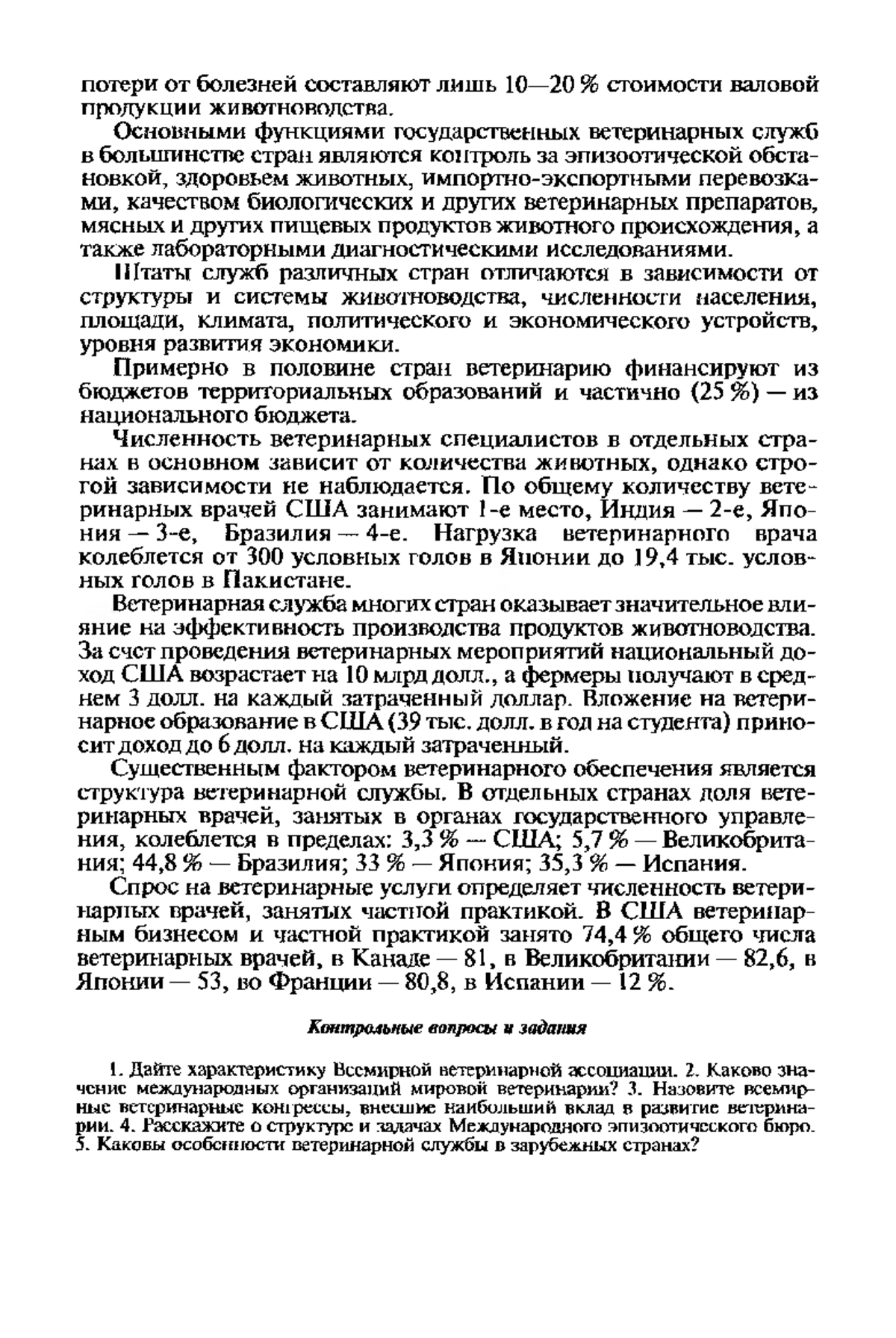 потери от болезней составляют лишь 10—20 % стоимости валовой продукции животноводства.

Основными функциями государственных ветеринарных служб в большинстве стран являются контроль за эпизоотической обстановкой, здоровьем животных, импортно-экспортными перевозками, качеством биологических и других ветеринарных препаратов, мясных и других пищевых продуктов животного происхождения, а также лабораторными диагностическими исследованиями.

Штаты служб различных стран отличаются в зависимости от структуры и системы животноводства, численности населения, площади, климата, политического и экономического устройств, уровня развития экономики.

Примерно в половине стран ветеринарию финансируют из бюджетов территориальных образований и частично (25 %) — из национального бюджета.

Численность ветеринарных специалистов в отдельных странах в основном зависит от количества животных, однако строгой зависимости не наблюдается. По общему количеству ветеринарных врачей США занимают 1-е место, Индия — 2-е, Япония — 3-е, Бразилия — 4-е. Нагрузка ветеринарного врача колеблется от 300 условных голов в Японии до 19,4 тыс. условных голов в Пакистане.

Ветеринарная служба многих стран оказывает значительное влияние на эффективность производства продуктов животноводства. За счет проведения ветеринарных мероприятий национальный доход США возрастает на 10 млрд долл., а фермеры получают в среднем 3 долл. на каждый затраченный доллар. Вложение на ветеринарное образование в США (39 тыс. долл. в год на студента) приносит доход до 6 долл. на каждый затраченный.

Существенным фактором ветеринарного обеспечения является структура ветеринарной службы. В отдельных странах доля ветеринарных врачей, занятых в органах государственного управления, колеблется в пределах: 3,3 % — США; 5,7 % — Великобритания; 44,8 % — Бразилия; 33 % — Япония; 35,3 % — Испания.

Спрос на ветеринарные услуги определяет численность ветеринарных врачей, занятых частной практикой. В США ветеринарным бизнесом и частной практикой занято 74,4 % общего числа ветеринарных врачей, в Канаде — 81, в Великобритании — 82,6, в Японии — 53, во Франции — 80,8, в Испании — 12 %.

Контрольные вопросы и задания

1. Дайте характеристику Всемирной ветеринарной ассоциации. 2. Каково значение международных организаций мировой ветеринарии? 3. Назовите всемирные ветеринарные конгрессы, внесшие наибольший вклад в развитие ветеринарии. 4. Расскажите о структуре и задачах Международного эпизоотического бюро. 5. Каковы особенности ветеринарной службы в зарубежных странах?